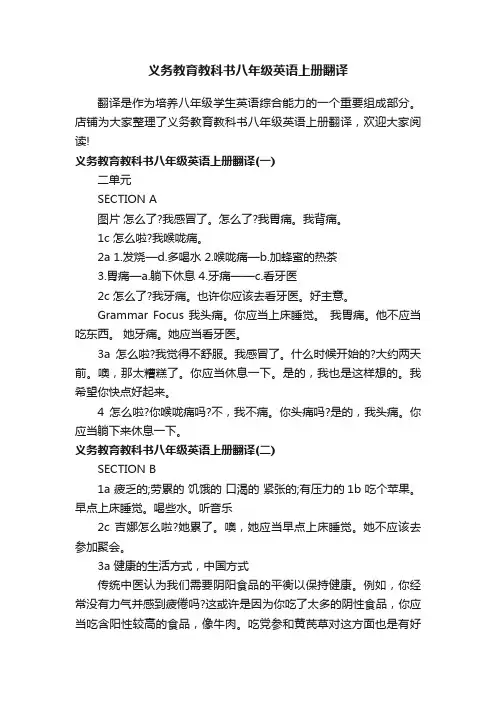 义务教育教科书八年级英语上册翻译

翻译是作为培养八年级学生英语综合能力的一个重要组成部分。店铺为大家整理了义务教育教科书八年级英语上册翻译，欢迎大家阅读!

义务教育教科书八年级英语上册翻译(一)

二单元

SECTION A

图片 怎么了?我感冒了。怎么了?我胃痛。我背痛。

1c 怎么啦?我喉咙痛。

2a 1.发烧—d.多喝水 2.喉咙痛—b.加蜂蜜的热茶

3.胃痛—a.躺下休息 4.牙痛——c.看牙医

2c 怎么了?我牙痛。也许你应该去看牙医。好主意。

Grammar Focus 我头痛。你应当上床睡觉。 我胃痛。他不应当吃东西。 她牙痛。她应当看牙医。

3a 怎么啦?我觉得不舒服。我感冒了。什么时候开始的?大约两天前。噢，那太糟糕了。你应当休息一下。是的，我也是这样想的。我希望你快点好起来。

4 怎么啦?你喉咙痛吗?不，我不痛。你头痛吗?是的，我头痛。你应当躺下来休息一下。

义务教育教科书八年级英语上册翻译(二)

SECTION B

1a 疲乏的;劳累的 饥饿的 口渴的 紧张的;有压力的 1b 吃个苹果。早点上床睡觉。喝些水。听音乐

2c 吉娜怎么啦?她累了。噢，她应当早点上床睡觉。她不应该去参加聚会。

3a 健康的生活方式，中国方式

传统中医认为我们需要阴阳食品的平衡以保持健康。例如，你经常没有力气并感到疲倦吗?这或许是因为你吃了太多的阴性食品，你应当吃含阳性较高的食品，像牛肉。吃党参和黄芪草对这方面也是有好